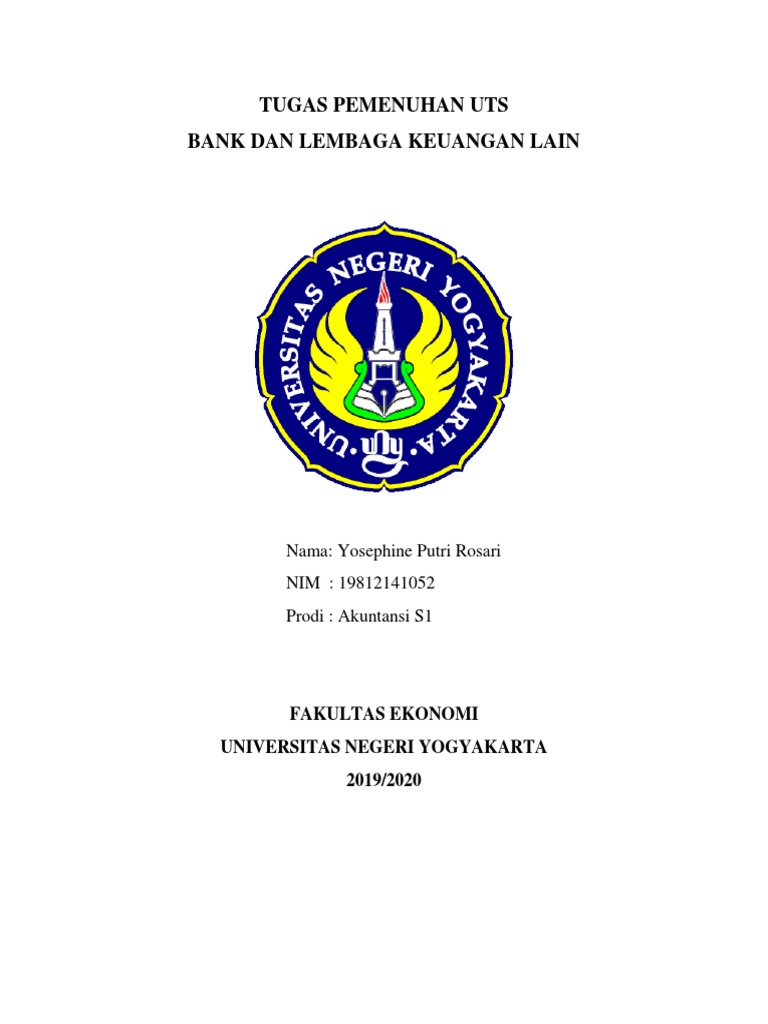 TUGAS PEMENUHAN UTS
BANK DAN LEMBAGA KEUANGAN LAIN

UNIVERSITAS NEGERI YOGYAKARTA
uny

Nama: Yosephine Putri Rosari
NIM : 19812141052
Prodi : Akuntansi S1

FAKULTAS EKONOMI
UNIVERSITAS NEGERI YOGYAKARTA
2019/2020